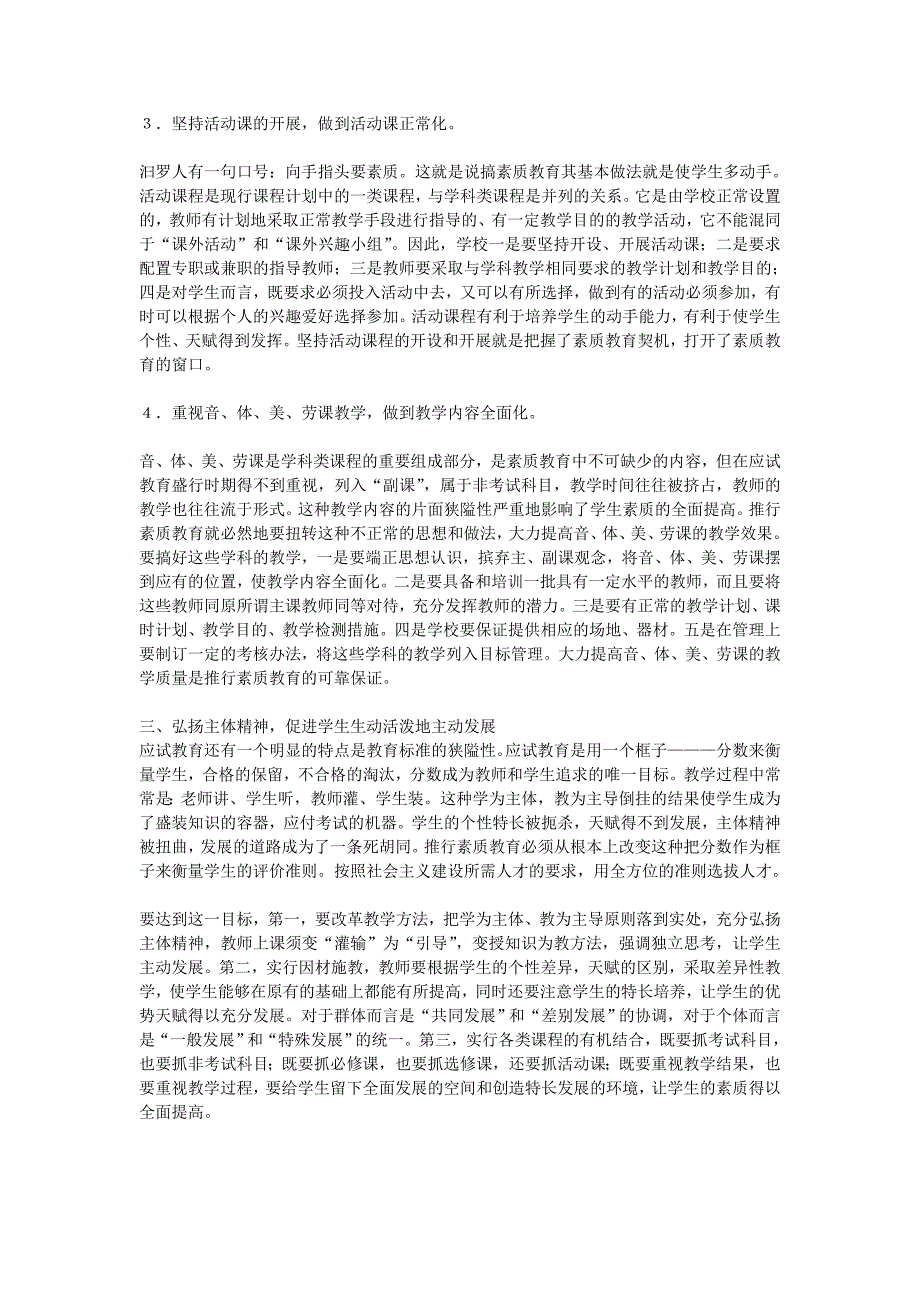 ３．坚持活动课的开展，做到活动课正常化。

汨罗人有一句口号：向手指头要素质。这就是说搞素质教育其基本做法就是使学生多动手。活动课程是现行课程计划中的一类课程，与学科类课程是并列的关系。它是由学校正常设置的，教师有计划地采取正常教学手段进行指导的、有一定教学目的的教学活动，它不能混同于“课外活动”和“课外兴趣小组”。因此，学校一是要坚持开设、开展活动课；二是要求配置专职或兼职的指导教师；三是教师要采取与学科教学相同要求的教学计划和教学目的；四是对学生而言，既要求必须投入活动中去，又可以有所选择，做到有的活动必须参加，有时可以根据个人的兴趣爱好选择参加。活动课程有利于培养学生的动手能力，有利于使学生个性、天赋得到发挥。坚持活动课程的开设和开展就是把握了素质教育契机，打开了素质教育的窗口。

４．重视音、体、美、劳课教学，做到教学内容全面化。

音、体、美、劳课是学科类课程的重要组成部分，是素质教育中不可缺少的内容，但在应试教育盛行时期得不到重视，列入“副课”，属于非考试科目，教学时间往往被挤占，教师的教学也往往流于形式。这种教学内容的片面狭隘性严重地影响了学生素质的全面提高。推行素质教育就必然地要扭转这种不正常的思想和做法，大力提高音、体、美、劳课的教学效果。要搞好这些学科的教学，一是要端正思想认识，摈弃主、副课观念，将音、体、美、劳课摆到应有的位置，使教学内容全面化。二是要具备和培训一批具有一定水平的教师，而且要将这些教师同原所谓主课教师同等对待，充分发挥教师的潜力。三是要有正常的教学计划、课时计划、教学目的、教学检测措施。四是学校要保证提供相应的场地、器材。五是在管理上要制订一定的考核办法，将这些学科的教学列入目标管理。大力提高音、体、美、劳课的教学质量是推行素质教育的可靠保证。

三、弘扬主体精神，促进学生生动活泼地主动发展
应试教育还有一个明显的特点是教育标准的狭隘性。应试教育是用一个框子———分数来衡量学生，合格的保留，不合格的淘汰，分数成为教师和学生追求的唯一目标。教学过程中常常是 老师讲、学生听，教师灌、学生装。这种学为主体，教为主导倒挂的结果使学生成为了盛装知识的容器，应付考试的机器。学生的个性特长被扼杀，天赋得不到发展，主体精神被扭曲，发展的道路成为了一条死胡同。推行素质教育必须从根本上改变这种把分数作为框子来衡量学生的评价准则。按照社会主义建设所需人才的要求，用全方位的准则选拔人才。

要达到这一目标，第一，要改革教学方法，把学为主体、教为主导原则落到实处，充分弘扬主体精神，教师上课须变“灌输”为“引导”，变授知识为教方法，强调独立思考，让学生主动发展。第二，实行因材施教，教师要根据学生的个性差异，天赋的区别，采取差异性教学，使学生能够在原有的基础上都能有所提高，同时还要注意学生的特长培养，让学生的优势天赋得以充分发展。对于群体而言是“共同发展”和“差别发展”的协调，对于个体而言是“一般发展”和“特殊发展”的统一。第三，实行各类课程的有机结合，既要抓考试科目，也要抓非考试科目；既要抓必修课，也要抓选修课，还要抓活动课；既要重视教学结果，也要重视教学过程，要给学生留下全面发展的空间和创造特长发展的环境，让学生的素质得以全面提高。